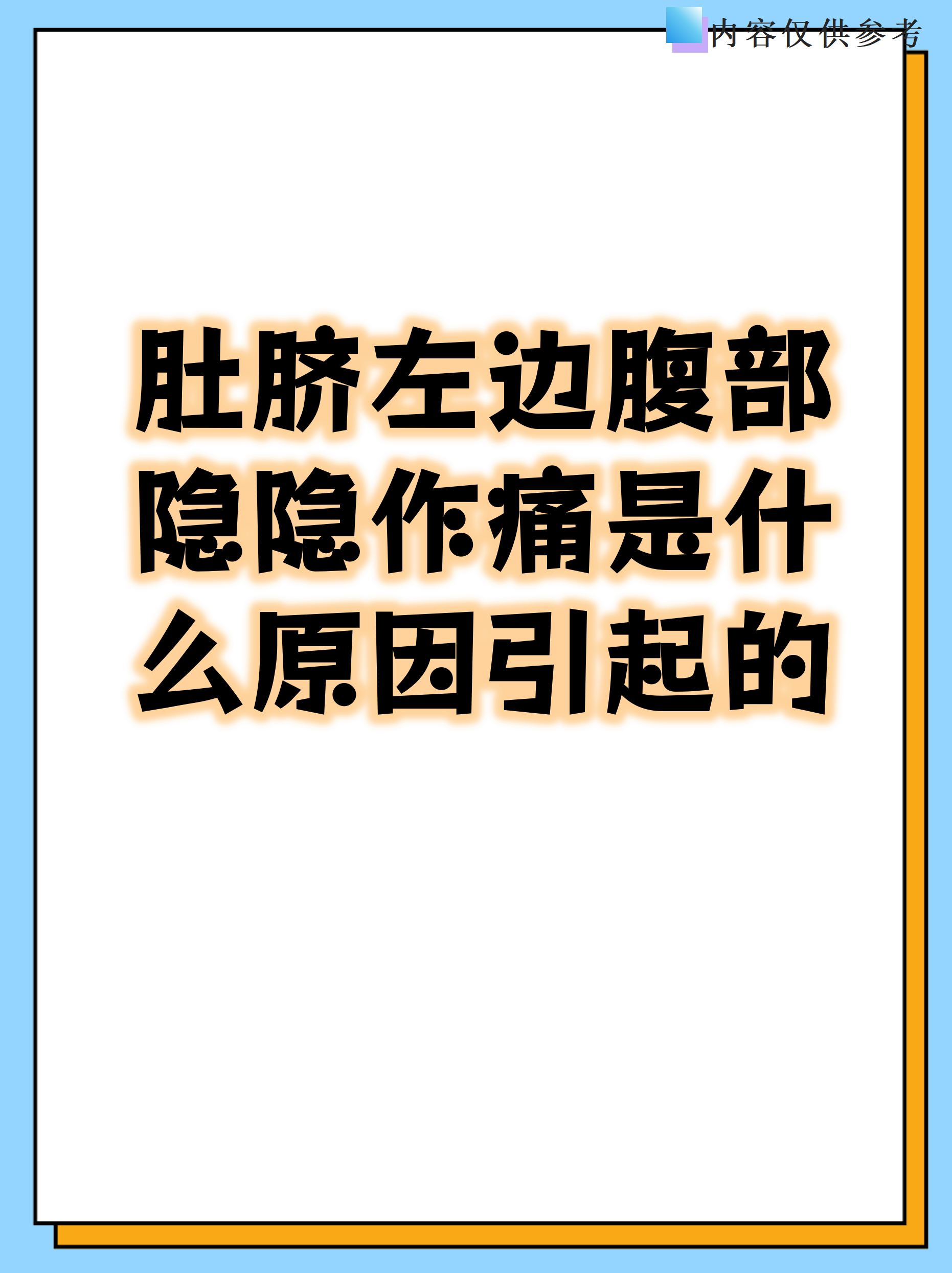 内容仅供参考

肚脐左边腹部隐隐作痛是什么原因引起的